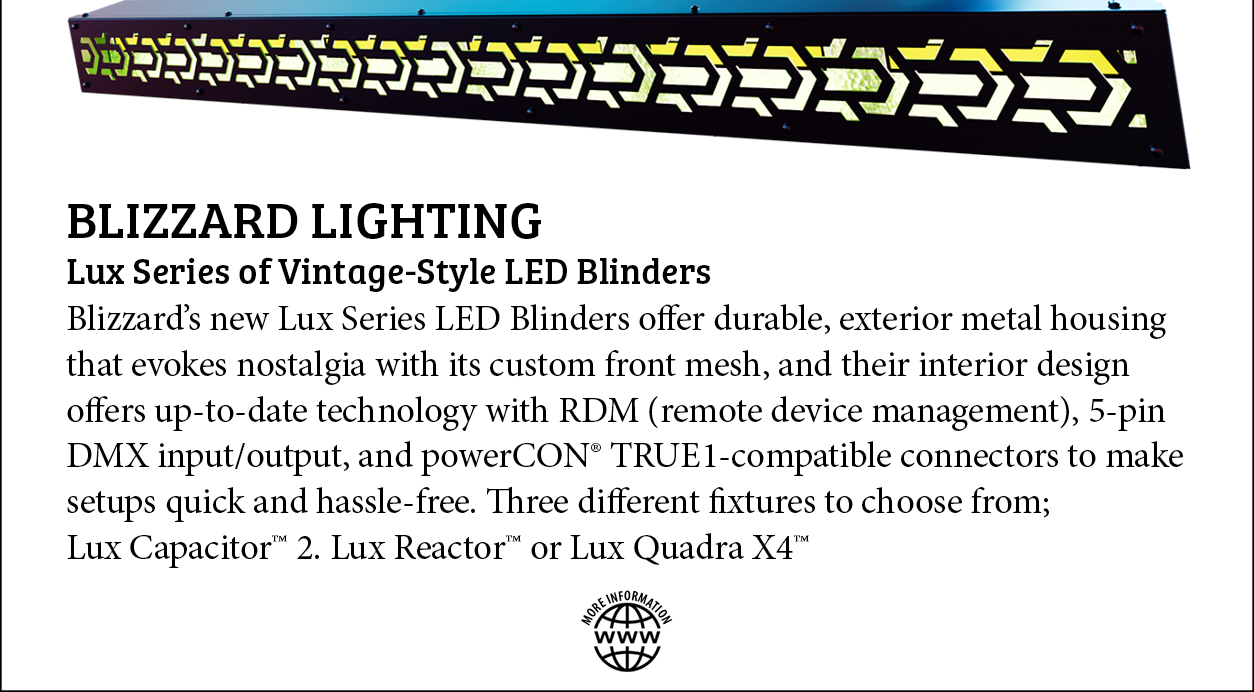 BLIZZARD LIGHTING

Lux Series of Vintage-Style LED Blinders

Blizzard's new Lux Series LED Blinders offer durable, exterior metal housing that evokes nostalgia with its custom front mesh, and their interior design offers up-to-date technology with RDM (remote device management), 5-pin DMX input/output, and powerCON® TRUE1-compatible connectors to make setups quick and hassle-free. Three different fixtures to choose from; Lux Capacitor™ 2. Lux Reactor™ or Lux Quadra X4™

MORE INFORMATION
WWW